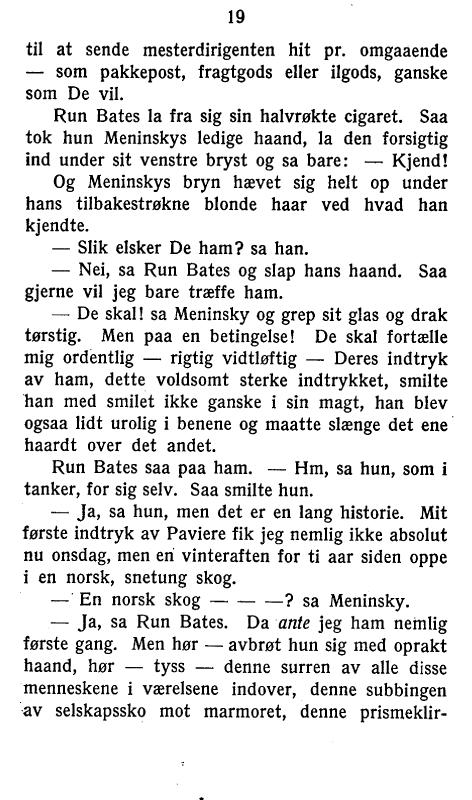 19

til at sende mesterdirigenten hit pr. omgaaende — som pakkepost, fragtgods eller ilgods, ganske som De vil.

Run Bates la fra sig sin halvrøkte cigaret. Saa tok hun Meninskys ledige haand, la den forsigtig ind under sit venstre bryst og sa bare: — Kjend!

Og Meninskys bryn hævet sig helt op under hans tilbakestrøkne blonde haar ved hvad han kjendte.

— Slik elsker De ham? sa han.

— Nei, sa Run Bates og slap hans haand. Saa gjerne vil jeg bare træffe ham.

— De skal! sa Meninsky og grep sit glas og drak tørstig. Men paa en betingelse! De skal fortælle mig ordentlig — rigtig vidtløftig — Deres indtryk av ham, dette voldsomt sterke indtrykket, smilte han med smilet ikke ganske i sin magt, han blev ogsaa lidt urolig i benene og maatte slænge det ene haardt over det andet.

Run Bates saa paa ham. — Hm, sa hun, som i tanker, for sig selv. Saa smilte hun.

— Ja, sa hun, men det er en lang historie. Mit første indtryk av Paviere fik jeg nemlig ikke absolut nu onsdag, men en vinteraften for ti aar siden oppe i en norsk, snetung skog.

— En norsk skog — — —? sa Meninsky.

— Ja, sa Run Bates. Da ante jeg ham nemlig første gang. Men hør — avbrøt hun sig med oprakt haand, hør — tyss — denne surren av alle disse menneskene i værelsene indover, denne subbingen av selskapssko mot marmoret, denne prismeklir-